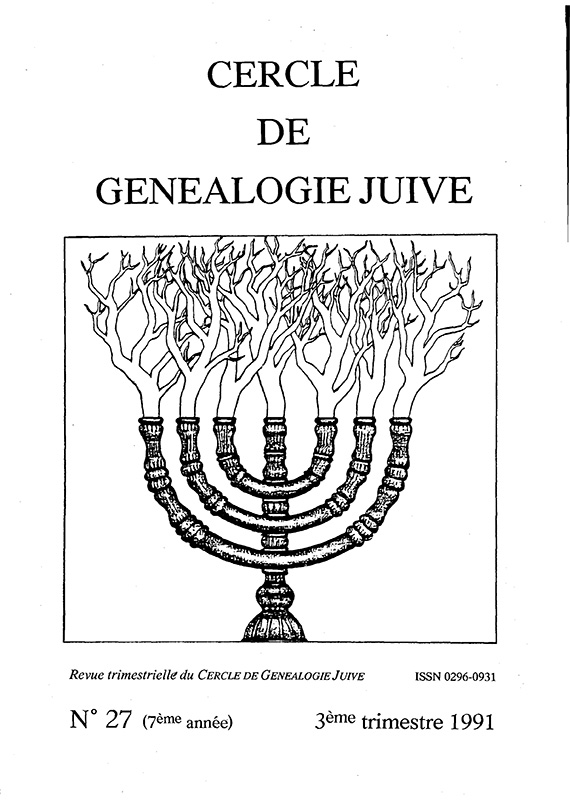 CERCLE
DE
GENEALOGIE JUIVE

Revue trimestrielle du CERCLE DE GENEALOGIE JUIVE

ISSN 0296-0931

N° 27 (7ème année)

3ème trimestre 1991